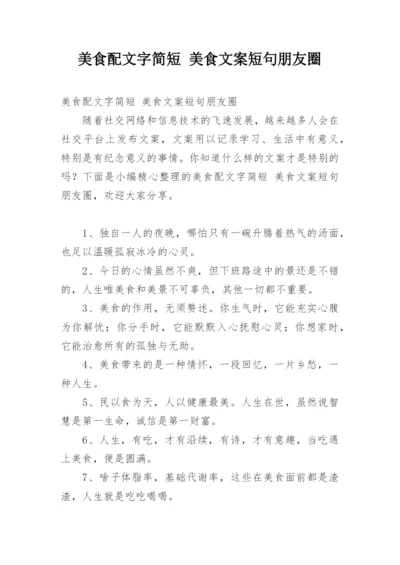 美食配文字简短 美食文案短句朋友圈

美食配文字简短 美食文案短句朋友圈

随着社交网络和信息技术的飞速发展，越来越多人会在社交平台上发布文案，文案用以记录学习、生活中有意义，特别是有纪念意义的事情。你知道什么样的文案才是特别的吗？下面是小编精心整理的美食配文字简短 美食文案短句朋友圈，欢迎大家分享。

1、独自一人的夜晚，哪怕只有一碗升腾着热气的汤面，也足以温暖孤寂冰冷的心灵。

2、今日的心情虽然不爽，但下班路途中的景还是不错的，人生唯美食和美景不可辜负，其他一切都不重要。

3、美食的作用，无须赘述。你生气时，它能充实心腹为你解忧；你分手时，它能默默入心抚慰心灵；你想家时，它能治愈所有的孤独与无助。

4、美食带来的是一种情怀，一段回忆，一片乡愁，一种人生。

5、民以食为天，人以健康最美。人生在世，虽然说智慧是第一生命，诚信是第一财富。

6、人生，有吃，才有沿续，有诗，才有意趣，当吃遇上美食，便是圆满。

7、啥子体脂率，基础代谢率，这些在美食面前都是渣渣，人生就是吃吃喝喝。